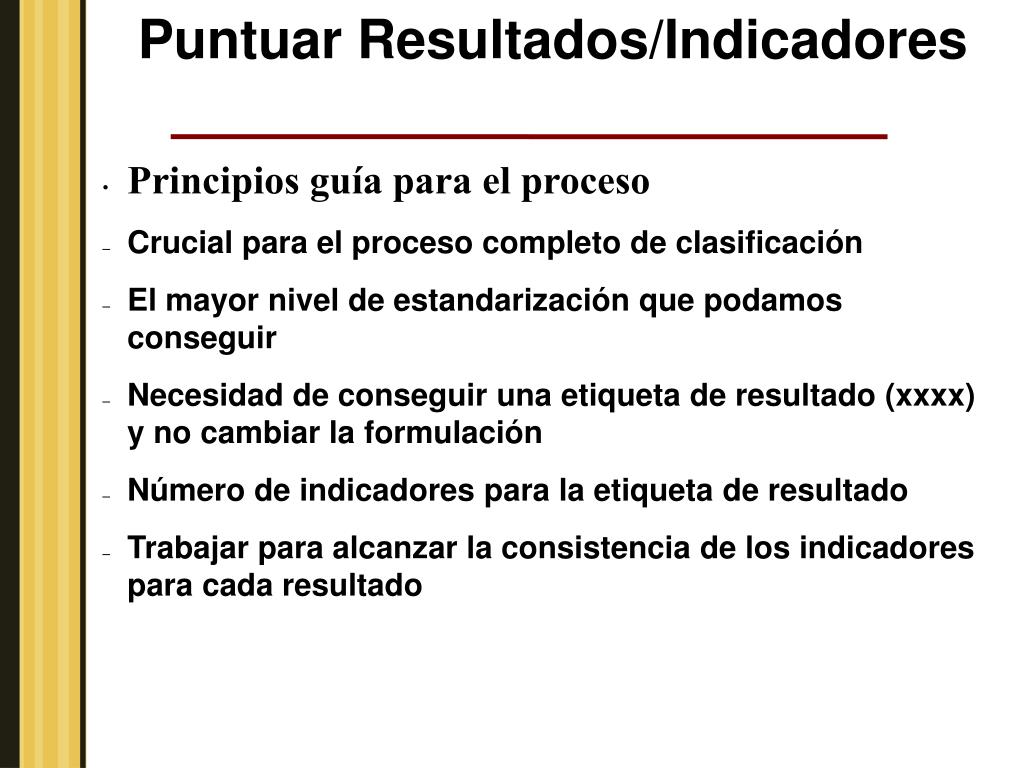 Puntuar Resultados/Indicadores

• Principios guía para el proceso

– Crucial para el proceso completo de clasificación

– El mayor nivel de estandarización que podamos conseguir

– Necesidad de conseguir una etiqueta de resultado (xxxx) y no cambiar la formulación

– Número de indicadores para la etiqueta de resultado

– Trabajar para alcanzar la consistencia de los indicadores para cada resultado